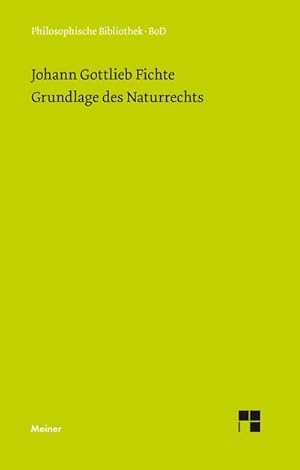 Philosophische Bibliothek · BoD

Johann Gottlieb Fichte
Grundlage des Naturrechts

Meiner